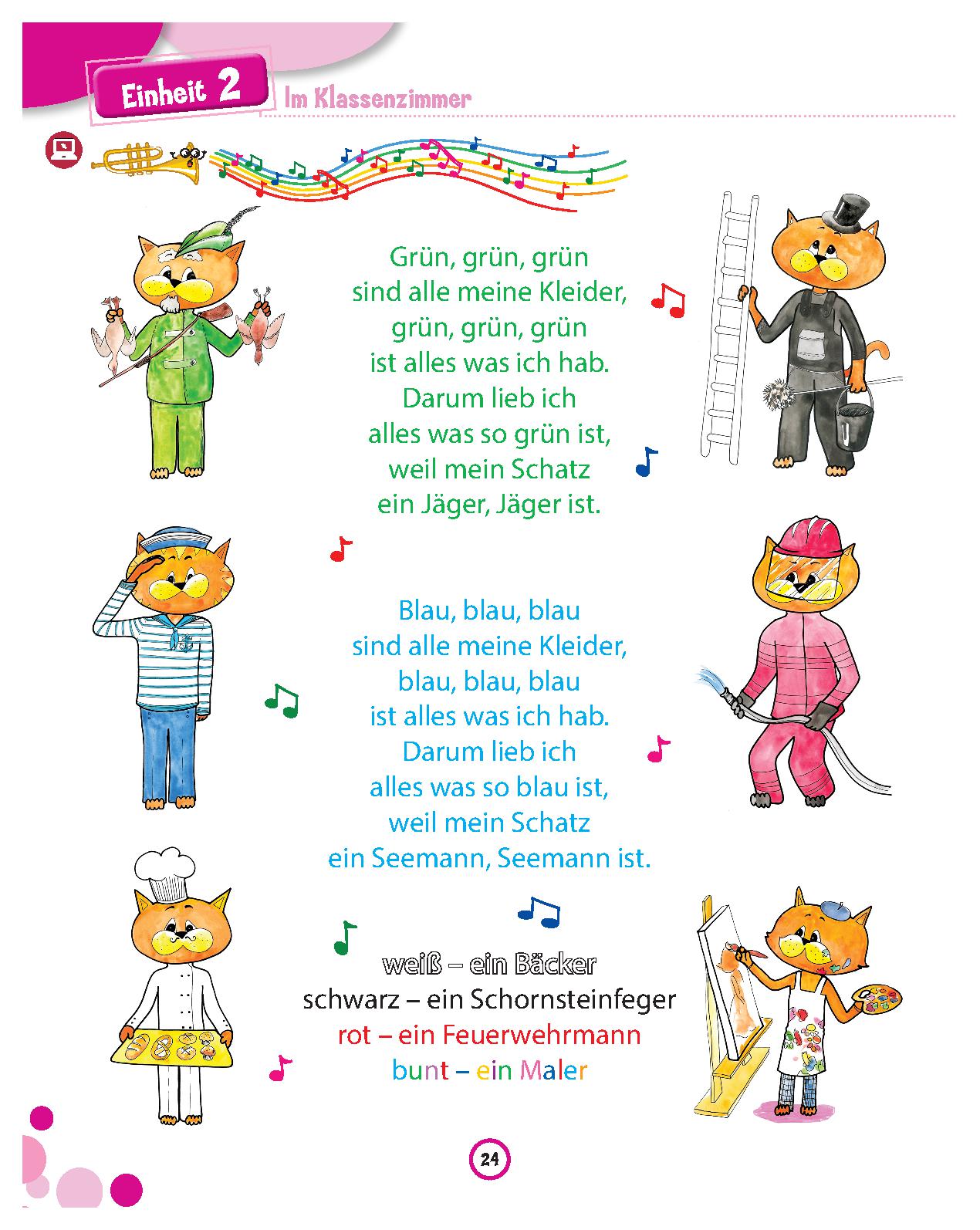 Einheit 2 Im Klassenzimmer

Grün, grün, grün
sind alle meine Kleider,
grün, grün, grün
ist alles was ich hab.
Darum lieb ich
alles was so grün ist,
weil mein Schatz
ein Jäger, Jäger ist.

Blau, blau, blau
sind alle meine Kleider,
blau, blau, blau
ist alles was ich hab.
Darum lieb ich
alles was so blau ist,
weil mein Schatz
ein Seemann, Seemann ist.

weiß – ein Bäcker
schwarz – ein Schornsteinfeger
rot – ein Feuerwehrmann
bunt – ein Maler

24